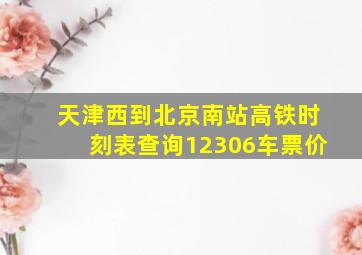 天津西到北京南站高铁时刻表查询12306车票价